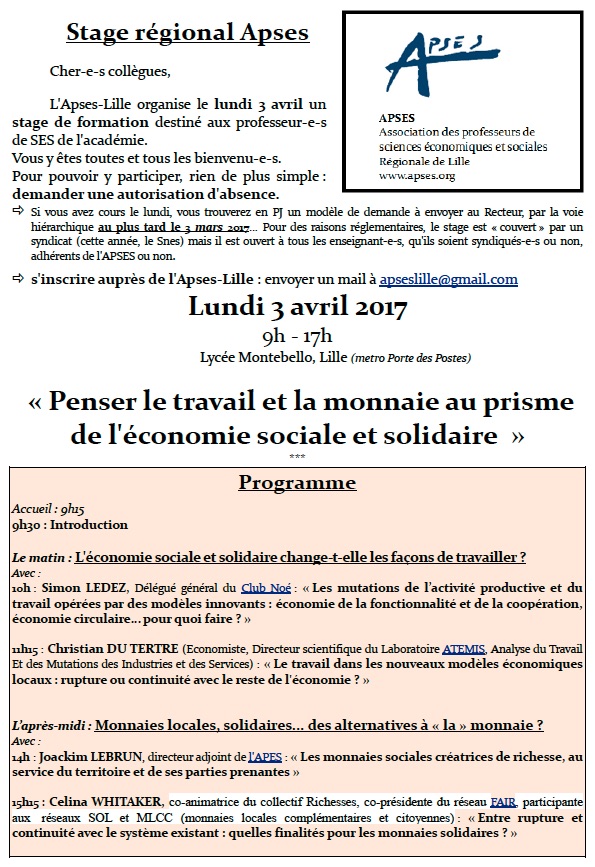 Stage régional Apses

Cher-e-s collègues,

L'Apses-Lille organise le lundi 3 avril un stage de formation destiné aux professeur-e-s de SES de l'académie.
Vous y êtes toutes et tous les bienvenu-e-s.
Pour pouvoir y participer, rien de plus simple : demander une autorisation d'absence.

APSES

APSES
Association des professeurs de sciences économiques et sociales
Régionale de Lille
www.apses.org

⇨ Si vous avez cours le lundi, vous trouverez en PJ un modèle de demande à envoyer au Recteur, par la voie hiérarchique au plus tard le 3 mars 2017... Pour des raisons réglementaires, le stage est « couvert » par un syndicat (cette année, le Snes) mais il est ouvert à tous les enseignant-e-s, qu'ils soient syndiqués-e-s ou non, adhérents de l'APSES ou non.

⇨ s'inscrire auprès de l'Apses-Lille : envoyer un mail à apseslille@gmail.com

Lundi 3 avril 2017
9h - 17h
Lycée Montebello, Lille (metro Porte des Postes)

« Penser le travail et la monnaie au prisme de l'économie sociale et solidaire »
***

Programme

Accueil : 9h15
9h30 : Introduction

Le matin : L'économie sociale et solidaire change-t-elle les façons de travailler ?
Avec :
10h : Simon LEDEZ, Délégué général du Club Noé : « Les mutations de l'activité productive et du travail opérées par des modèles innovants : économie de la fonctionnalité et de la coopération, économie circulaire... pour quoi faire ? »

11h15 : Christian DU TERTRE (Economiste, Directeur scientifique du Laboratoire ATEMIS, Analyse du Travail Et des Mutations des Industries et des Services) : « Le travail dans les nouveaux modèles économiques locaux : rupture ou continuité avec le reste de l'économie ? »

L'après-midi : Monnaies locales, solidaires... des alternatives à « la » monnaie ?
Avec :
14h : Joackim LEBRUN, directeur adjoint de l'APES : « Les monnaies sociales créatrices de richesse, au service du territoire et de ses parties prenantes »

15h15 : Celina WHITAKER, co-animatrice du collectif Richesses, co-présidente du réseau FAIR, participante aux réseaux SOL et MLCC (monnaies locales complémentaires et citoyennes) : « Entre rupture et continuité avec le système existant : quelles finalités pour les monnaies solidaires ? »